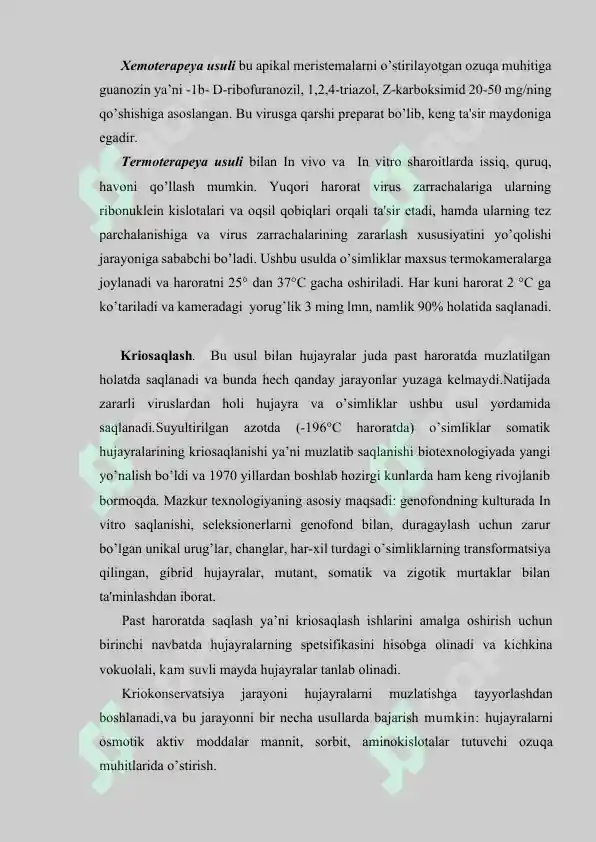 Xemoterapeya usuli bu apikal meristemalarni o'stirilayotgan ozuqa muhitiga guanozin ya'ni -1b- D-ribofuranozil, 1,2,4-triazol, Z-karboksimid 20-50 mg/ning qo'shishiga asoslangan. Bu virusga qarshi preparat bo'lib, keng ta'sir maydoniga egadir.

Termoterapeya usuli bilan In vivo va In vitro sharoitlarda issiq, quruq, havoni qo'llash mumkin. Yuqori harorat virus zarrachalariga ularning ribonuklein kislotalari va oqsil qobiqlari orqali ta'sir etadi, hamda ularning tez parchalanishiga va virus zarrachalarining zararlash xususiyatini yo'qolishi jarayoniga sababchi bo'ladi. Ushbu usulda o'simliklar maxsus termokameralarga joylanadi va haroratni 25° dan 37°C gacha oshiriladi. Har kuni harorat 2 °C ga ko'tariladi va kameradagi yorug'lik 3 ming lmn, namlik 90% holatida saqlanadi.

Kriosaqlash. Bu usul bilan hujayralar juda past haroratda muzlatilgan holatda saqlanadi va bunda hech qanday jarayonlar yuzaga kelmaydi.Natijada zararli viruslardan holi hujayra va o'simliklar ushbu usul yordamida saqlanadi.Suyultirilgan azotda (-196°C haroratda) o'simliklar somatik hujayralarining kriosaqlanishi ya'ni muzlatib saqlanishi biotexnologiyada yangi yo'nalish bo'ldi va 1970 yillardan boshlab hozirgi kunlarda ham keng rivojlanib bormoqda. Mazkur texnologiyaning asosiy maqsadi: genofondning kulturada In vitro saqlanishi, seleksionerlarni genofond bilan, duragaylash uchun zarur bo'lgan unikal urug'lar, changlar, har-xil turdagi o'simliklarning transformatsiya qilingan, gibrid hujayralar, mutant, somatik va zigotik murtaklar bilan ta'minlashdan iborat.

Past haroratda saqlash ya'ni kriosaqlash ishlarini amalga oshirish uchun birinchi navbatda hujayralarning spetsifikasini hisobga olinadi va kichkina vokuolali, kam suvli mayda hujayralar tanlab olinadi.

Kriokonservatsiya jarayoni hujayralarni muzlatishga tayyorlashdan boshlanadi,va bu jarayonni bir necha usullarda bajarish mumkin: hujayralarni osmotik aktiv moddalar mannit, sorbit, aminokislotalar tutuvchi ozuqa muhitlarida o'stirish.